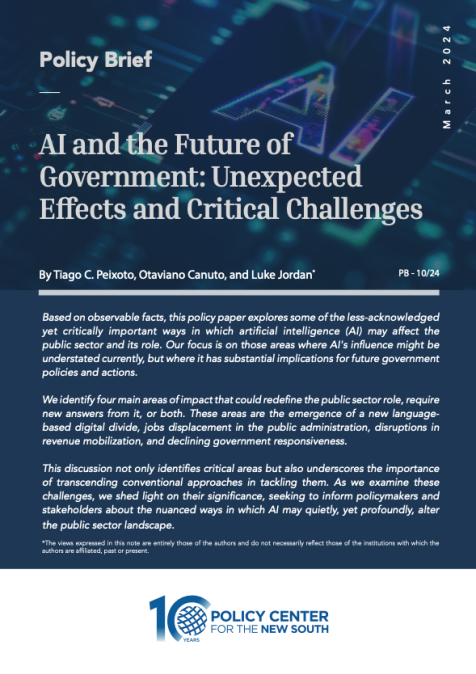 Policy Brief

March 2024

AI and the Future of Government: Unexpected Effects and Critical Challenges

By Tiago C. Peixoto, Otaviano Canuto, and Luke Jordan*

PB - 10/24

Based on observable facts, this policy paper explores some of the less-acknowledged yet critically important ways in which artificial intelligence (AI) may affect the public sector and its role. Our focus is on those areas where AI's influence might be understated currently, but where it has substantial implications for future government policies and actions.

We identify four main areas of impact that could redefine the public sector role, require new answers from it, or both. These areas are the emergence of a new language-based digital divide, jobs displacement in the public administration, disruptions in revenue mobilization, and declining government responsiveness.

This discussion not only identifies critical areas but also underscores the importance of transcending conventional approaches in tackling them. As we examine these challenges, we shed light on their significance, seeking to inform policymakers and stakeholders about the nuanced ways in which AI may quietly, yet profoundly, alter the public sector landscape.

*The views expressed in this note are entirely those of the authors and do not necessarily reflect those of the institutions with which the authors are affiliated, past or present.

10 YEARS POLICY CENTER FOR THE NEW SOUTH